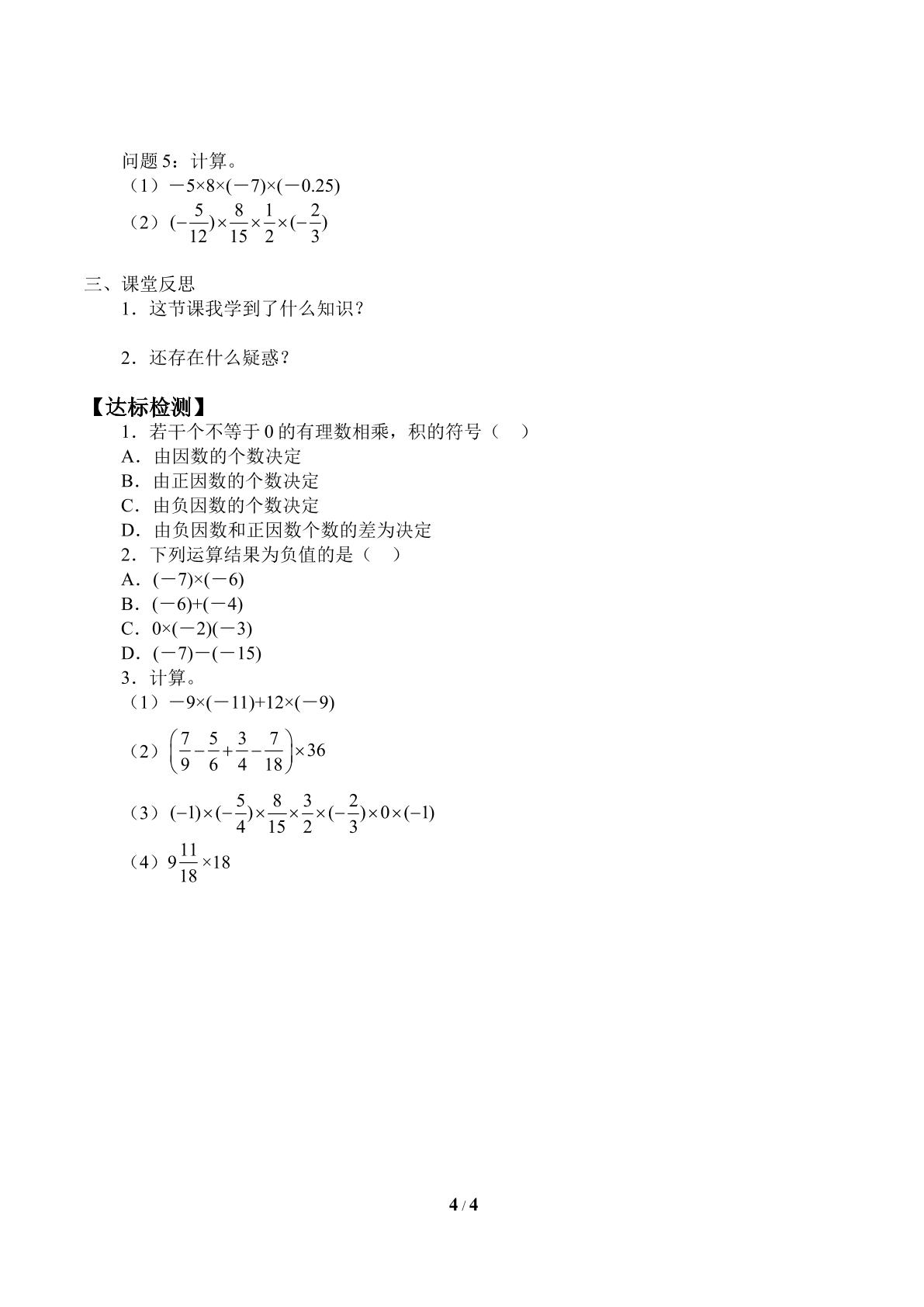 问题5：计算。

（1）$-5\times8\times(-7)\times(-0.25)$

（2）$(-\frac{5}{12})\times\frac{8}{15}\times\frac{1}{2}\times(-\frac{2}{3})$

三、课堂反思

1．这节课我学到了什么知识？

2．还存在什么疑惑？

【达标检测】

1．若干个不等于0的有理数相乘，积的符号（　）

A．由因数的个数决定

B．由正因数的个数决定

C．由负因数的个数决定

D．由负因数和正因数个数的差为决定

2．下列运算结果为负值的是（　）

A．$(-7)\times(-6)$

B．$(-6)+(-4)$

C．$0\times(-2)(-3)$

D．$(-7)-(-15)$

3．计算。

（1）$-9\times(-11)+12\times(-9)$

（2）$\left(\frac{7}{9}-\frac{5}{6}+\frac{3}{4}-\frac{7}{18}\right)\times36$

（3）$(-1)\times(-\frac{5}{4})\times\frac{8}{15}\times\frac{3}{2}\times(-\frac{2}{3})\times0\times(-1)$

（4）$9\frac{11}{18}\times18$

4 / 4